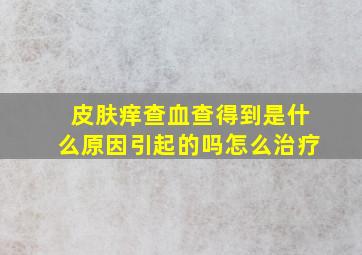 皮肤痒查血查得到是什么原因引起的吗怎么治疗